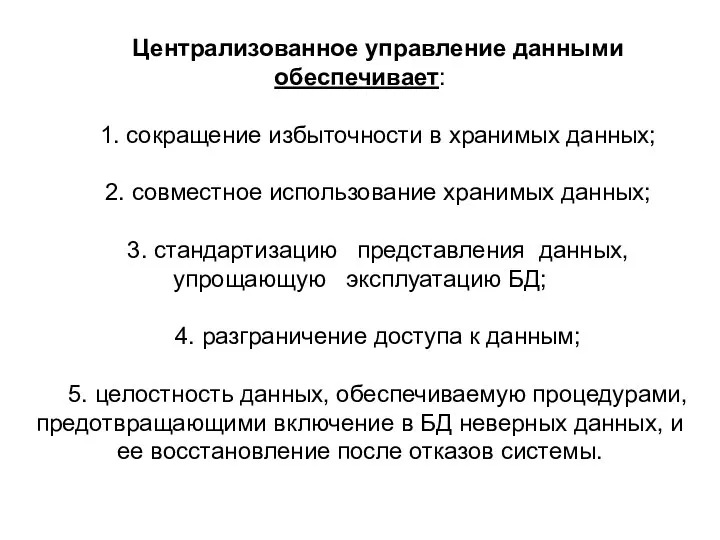 Централизованное управление данными обеспечивает:

1. сокращение избыточности в хранимых данных;

2. совместное использование хранимых данных;

3. стандартизацию представления данных, упрощающую эксплуатацию БД;

4. разграничение доступа к данным;

5. целостность данных, обеспечиваемую процедурами, предотвращающими включение в БД неверных данных, и ее восстановление после отказов системы.